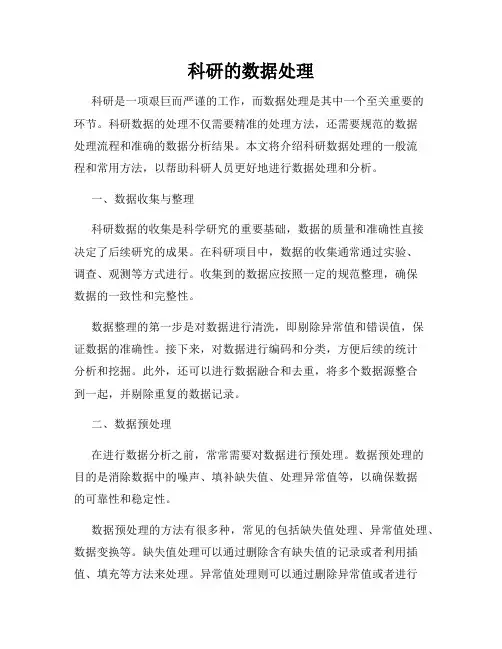 科研的数据处理

科研是一项艰巨而严谨的工作，而数据处理是其中一个至关重要的环节。科研数据的处理不仅需要精准的处理方法，还需要规范的数据处理流程和准确的数据分析结果。本文将介绍科研数据处理的一般流程和常用方法，以帮助科研人员更好地进行数据处理和分析。

一、数据收集与整理

科研数据的收集是科学研究的重要基础，数据的质量和准确性直接决定了后续研究的成果。在科研项目中，数据的收集通常通过实验、调查、观测等方式进行。收集到的数据应按照一定的规范整理，确保数据的一致性和完整性。

数据整理的第一步是对数据进行清洗，即剔除异常值和错误值，保证数据的准确性。接下来，对数据进行编码和分类，方便后续的统计分析和挖掘。此外，还可以进行数据融合和去重，将多个数据源整合到一起，并剔除重复的数据记录。

二、数据预处理

在进行数据分析之前，常常需要对数据进行预处理。数据预处理的目的是消除数据中的噪声、填补缺失值、处理异常值等，以确保数据的可靠性和稳定性。

数据预处理的方法有很多种，常见的包括缺失值处理、异常值处理、数据变换等。缺失值处理可以通过删除含有缺失值的记录或者利用插值、填充等方法来处理。异常值处理则可以通过删除异常值或者进行